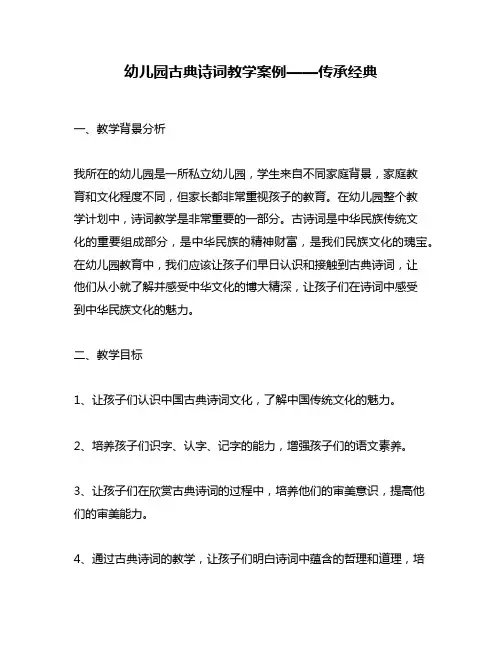 幼儿园古典诗词教学案例——传承经典

一、教学背景分析

我所在的幼儿园是一所私立幼儿园，学生来自不同家庭背景，家庭教育和文化程度不同，但家长都非常重视孩子的教育。在幼儿园整个教学计划中，诗词教学是非常重要的一部分。古诗词是中华民族传统文化的重要组成部分，是中华民族的精神财富，是我们民族文化的瑰宝。在幼儿园教育中，我们应该让孩子们早日认识和接触到古典诗词，让他们从小就了解并感受中华文化的博大精深，让孩子们在诗词中感受到中华民族文化的魅力。

二、教学目标

1、让孩子们认识中国古典诗词文化，了解中国传统文化的魅力。

2、培养孩子们识字、认字、记字的能力，增强孩子们的语文素养。

3、让孩子们在欣赏古典诗词的过程中，培养他们的审美意识，提高他们的审美能力。

4、通过古典诗词的教学，让孩子们明白诗词中蕴含的哲理和道理，培